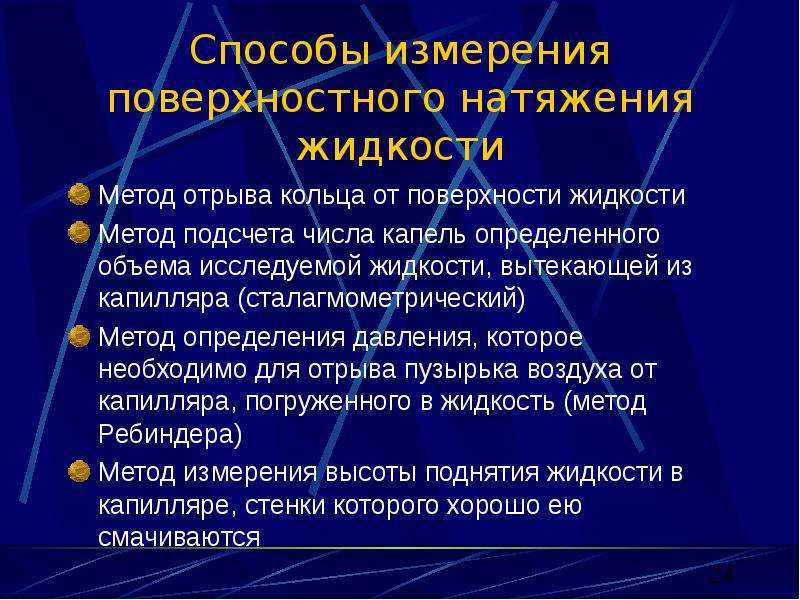 Способы измерения поверхностного натяжения жидкости

Метод отрыва кольца от поверхности жидкости

Метод подсчета числа капель определенного объема исследуемой жидкости, вытекающей из капилляра (сталагмометрический)

Метод определения давления, которое необходимо для отрыва пузырька воздуха от капилляра, погруженного в жидкость (метод Ребиндера)

Метод измерения высоты поднятия жидкости в капилляре, стенки которого хорошо ею смачиваются

24